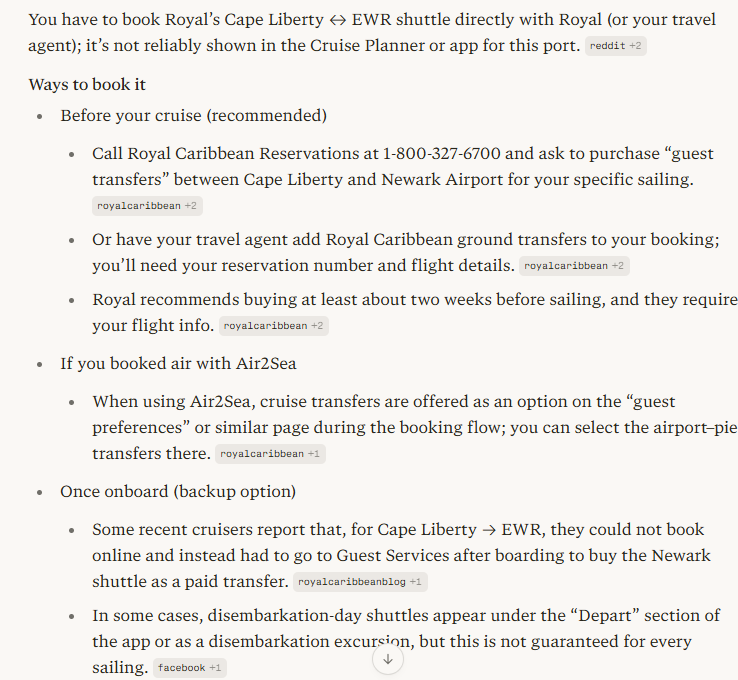 You have to book Royal's Cape Liberty ↔ EWR shuttle directly with Royal (or your travel agent); it's not reliably shown in the Cruise Planner or app for this port. reddit +2

Ways to book it

- Before your cruise (recommended)
  - Call Royal Caribbean Reservations at 1-800-327-6700 and ask to purchase "guest transfers" between Cape Liberty and Newark Airport for your specific sailing. royalcaribbean +2
  - Or have your travel agent add Royal Caribbean ground transfers to your booking; you'll need your reservation number and flight details. royalcaribbean +2
  - Royal recommends buying at least about two weeks before sailing, and they require your flight info. royalcaribbean +2
- If you booked air with Air2Sea
  - When using Air2Sea, cruise transfers are offered as an option on the "guest preferences" or similar page during the booking flow; you can select the airport–pie transfers there. royalcaribbean +1
- Once onboard (backup option)
  - Some recent cruisers report that, for Cape Liberty → EWR, they could not book online and instead had to go to Guest Services after boarding to buy the Newark shuttle as a paid transfer. royalcaribbeanblog +1
  - In some cases, disembarkation-day shuttles appear under the "Depart" section of the app or as a disembarkation excursion, but this is not guaranteed for every sailing. facebook +1